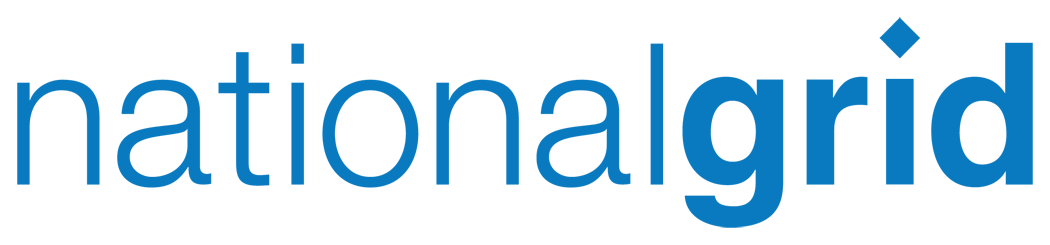 nationalgrid